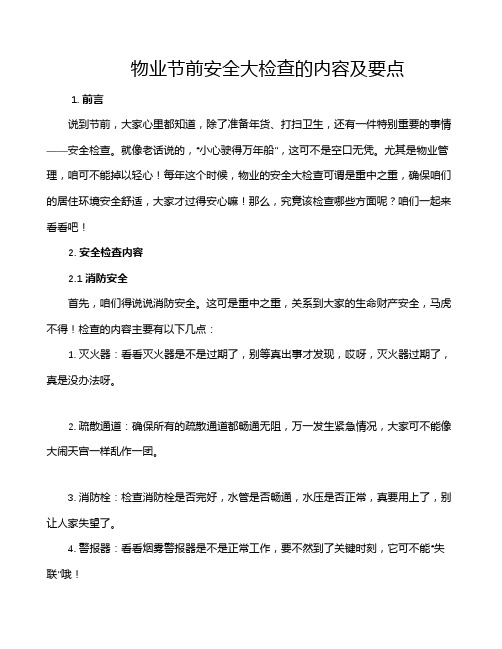 物业节前安全大检查的内容及要点

1. 前言

说到节前，大家心里都知道，除了准备年货、打扫卫生，还有一件特别重要的事情——安全检查。就像老话说的，"小心驶得万年船"，这可不是空口无凭。尤其是物业管理，咱可不能掉以轻心！每年这个时候，物业的安全大检查可谓是重中之重，确保咱们的居住环境安全舒适，大家才过得安心嘛！那么，究竟该检查哪些方面呢？咱们一起来看看吧！

2. 安全检查内容

2.1 消防安全

首先，咱们得说说消防安全。这可是重中之重，关系到大家的生命财产安全，马虎不得！检查的内容主要有以下几点：

1. 灭火器：看看灭火器是不是过期了，别等真出事才发现，哎呀，灭火器过期了，真是没办法呀。

2. 疏散通道：确保所有的疏散通道都畅通无阻，万一发生紧急情况，大家可不能像大闹天宫一样乱作一团。

3. 消防栓：检查消防栓是否完好，水管是否畅通，水压是否正常，真要用上了，别让人家失望了。

4. 警报器：看看烟雾警报器是不是正常工作，要不然到了关键时刻，它可不能"失联"哦！